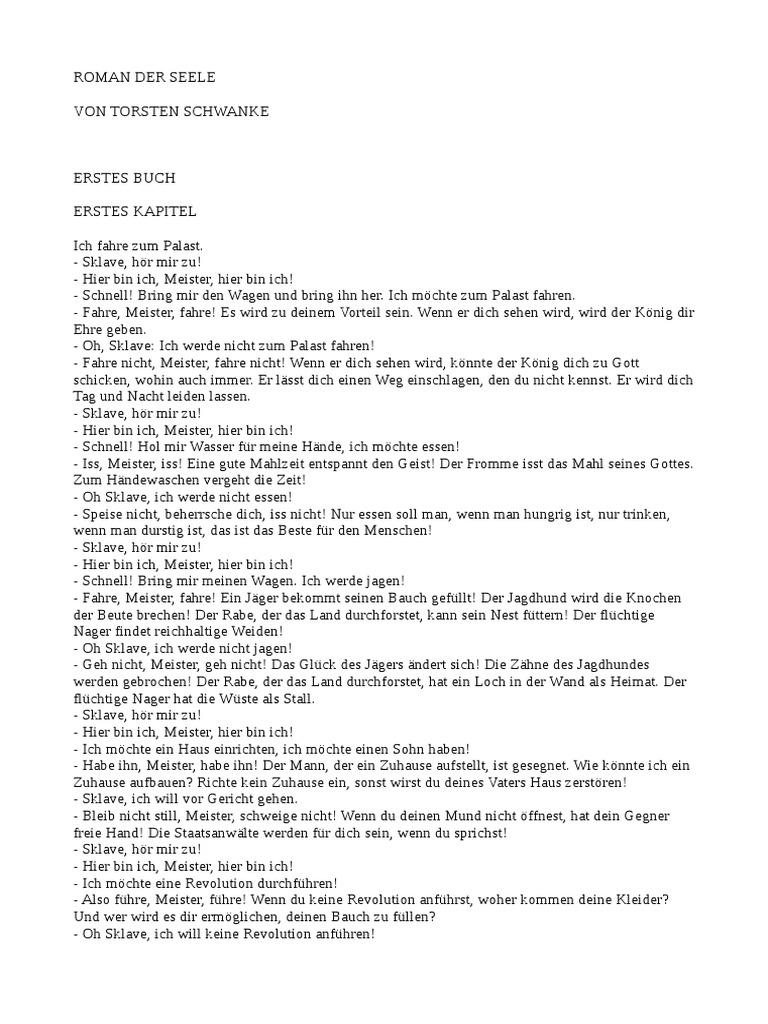 ROMAN DER SEELE

VON TORSTEN SCHWANKE

ERSTES BUCH

ERSTES KAPITEL

Ich fahre zum Palast.
- Sklave, hör mir zu!
- Hier bin ich, Meister, hier bin ich!
- Schnell! Bring mir den Wagen und bring ihn her. Ich möchte zum Palast fahren.
- Fahre, Meister, fahre! Es wird zu deinem Vorteil sein. Wenn er dich sehen wird, wird der König dir Ehre geben.
- Oh, Sklave: Ich werde nicht zum Palast fahren!
- Fahre nicht, Meister, fahre nicht! Wenn er dich sehen wird, könnte der König dich zu Gott schicken, wohin auch immer. Er lässt dich einen Weg einschlagen, den du nicht kennst. Er wird dich Tag und Nacht leiden lassen.
- Sklave, hör mir zu!
- Hier bin ich, Meister, hier bin ich!
- Schnell! Hol mir Wasser für meine Hände, ich möchte essen!
- Iss, Meister, iss! Eine gute Mahlzeit entspannt den Geist! Der Fromme isst das Mahl seines Gottes. Zum Händewaschen vergeht die Zeit!
- Oh Sklave, ich werde nicht essen!
- Speise nicht, beherrsche dich, iss nicht! Nur essen soll man, wenn man hungrig ist, nur trinken, wenn man durstig ist, das ist das Beste für den Menschen!
- Sklave, hör mir zu!
- Hier bin ich, Meister, hier bin ich!
- Schnell! Bring mir meinen Wagen. Ich werde jagen!
- Fahre, Meister, fahre! Ein Jäger bekommt seinen Bauch gefüllt! Der Jagdhund wird die Knochen der Beute brechen! Der Rabe, der das Land durchforstet, kann sein Nest füttern! Der flüchtige Nager findet reichhaltige Weiden!
- Oh Sklave, ich werde nicht jagen!
- Geh nicht, Meister, geh nicht! Das Glück des Jägers ändert sich! Die Zähne des Jagdhundes werden gebrochen! Der Rabe, der das Land durchforstet, hat ein Loch in der Wand als Heimat. Der flüchtige Nager hat die Wüste als Stall.
- Sklave, hör mir zu!
- Hier bin ich, Meister, hier bin ich!
- Ich möchte ein Haus einrichten, ich möchte einen Sohn haben!
- Habe ihn, Meister, habe ihn! Der Mann, der ein Zuhause aufstellt, ist gesegnet. Wie könnte ich ein Zuhause aufbauen? Richte kein Zuhause ein, sonst wirst du deines Vaters Haus zerstören!
- Sklave, ich will vor Gericht gehen.
- Bleib nicht still, Meister, schweige nicht! Wenn du deinen Mund nicht öffnest, hat dein Gegner freie Hand! Die Staatsanwälte werden für dich sein, wenn du sprichst!
- Sklave, hör mir zu!
- Hier bin ich, Meister, hier bin ich!
- Ich möchte eine Revolution durchführen!
- Also führe, Meister, führe! Wenn du keine Revolution anführst, woher kommen deine Kleider? Und wer wird es dir ermöglichen, deinen Bauch zu füllen?
- Oh Sklave, ich will keine Revolution anführen!